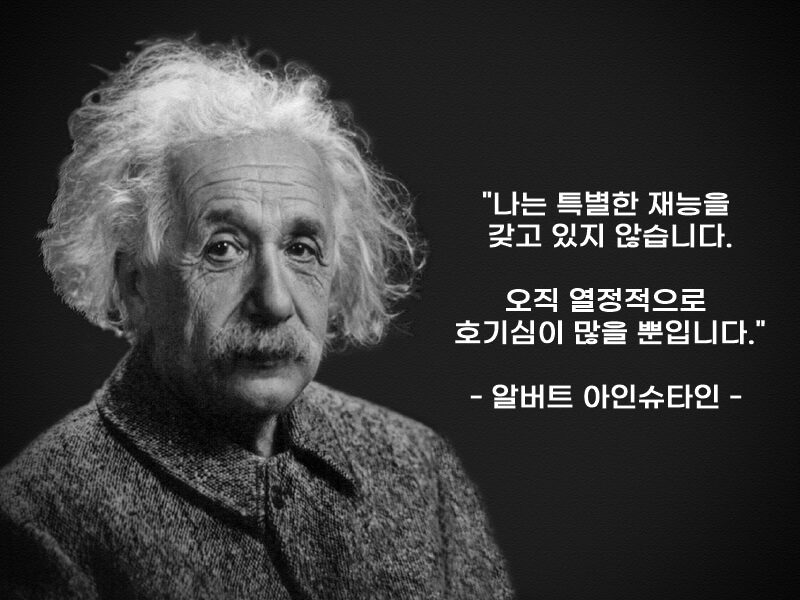 "나는 특별한 재능을 갖고 있지 않습니다.

오직 열정적으로 호기심이 많을 뿐입니다."

- 알버트 아인슈타인 -